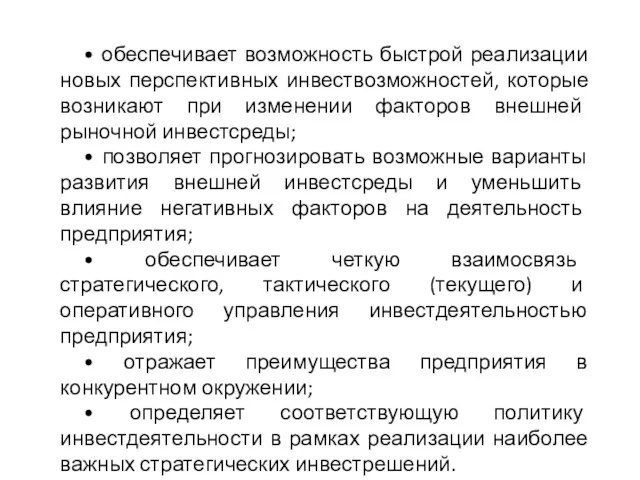 • обеспечивает возможность быстрой реализации новых перспективных инвествозможностей, которые возникают при изменении факторов внешней рыночной инвестсреды;

• позволяет прогнозировать возможные варианты развития внешней инвестсреды и уменьшить влияние негативных факторов на деятельность предприятия;

• обеспечивает четкую взаимосвязь стратегического, тактического (текущего) и оперативного управления инвестдеятельностью предприятия;

• отражает преимущества предприятия в конкурентном окружении;

• определяет соответствующую политику инвестдеятельности в рамках реализации наиболее важных стратегических инвестрешений.